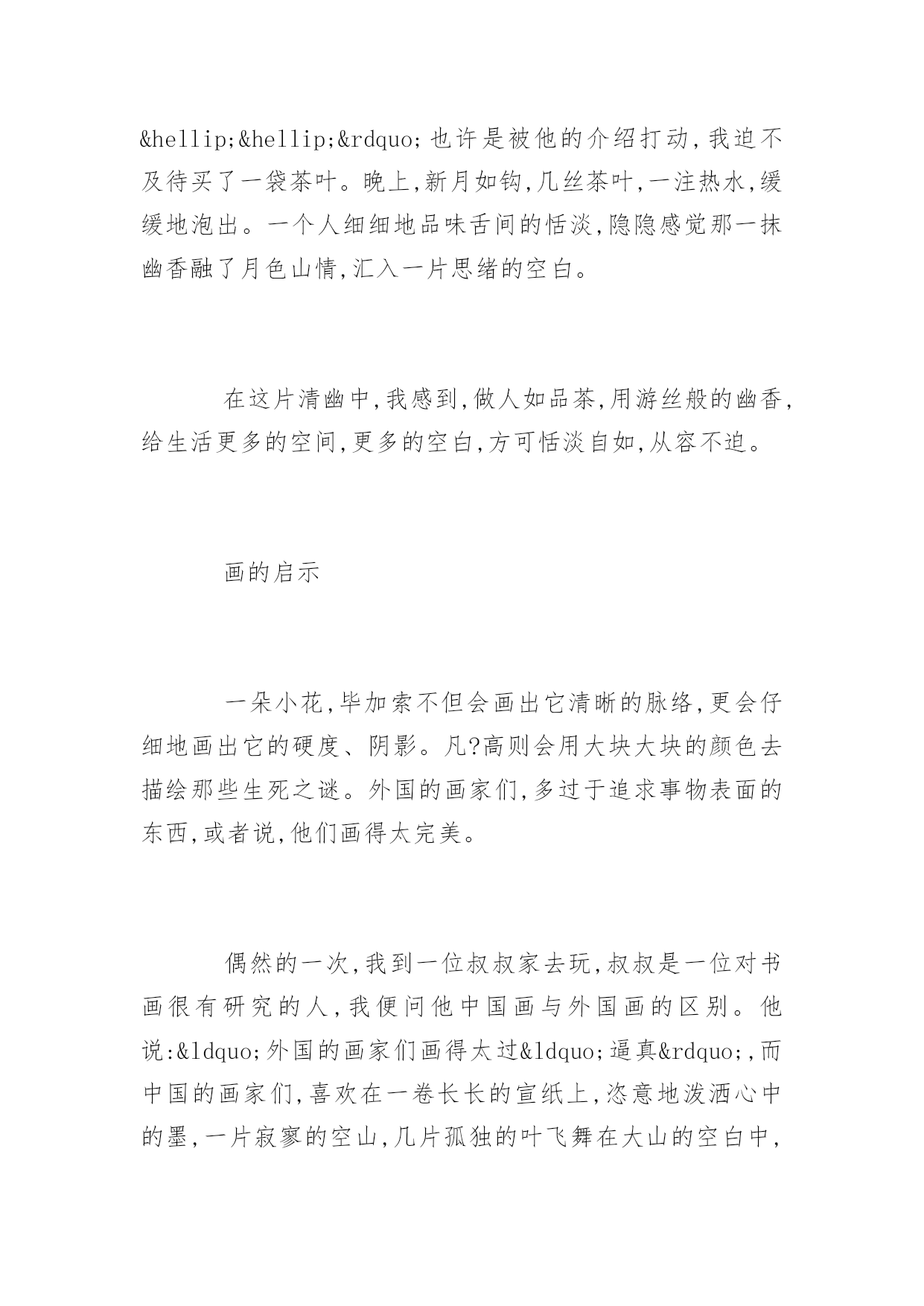 &hellip;&hellip;&rdquo;也许是被他的介绍打动,我迫不及待买了一袋茶叶。晚上,新月如钩,几丝茶叶,一注热水,缓缓地泡出。一个人细细地品味舌间的恬淡,隐隐感觉那一抹幽香融了月色山情,汇入一片思绪的空白。

在这片清幽中,我感到,做人如品茶,用游丝般的幽香,给生活更多的空间,更多的空白,方可恬淡自如,从容不迫。

画的启示

一朵小花,毕加索不但会画出它清晰的脉络,更会仔细地画出它的硬度、阴影。凡?高则会用大块大块的颜色去描绘那些生死之谜。外国的画家们,多过于追求事物表面的东西,或者说,他们画得太完美。

偶然的一次,我到一位叔叔家去玩,叔叔是一位对书画很有研究的人,我便问他中国画与外国画的区别。他说:&ldquo;外国的画家们画得太过&ldquo;逼真&rdquo;,而中国的画家们,喜欢在一卷长长的宣纸上,恣意地泼洒心中的墨,一片寂寥的空山,几片孤独的叶飞舞在大山的空白中,